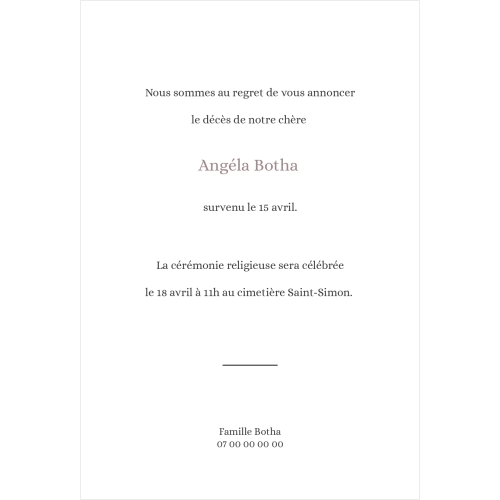 Nous sommes au regret de vous annoncer

le décès de notre chère

Angéla Botha

survenu le 15 avril.

La cérémonie religieuse sera célébrée

le 18 avril à 11h au cimetière Saint-Simon.

Famille Botha
07 00 00 00 00